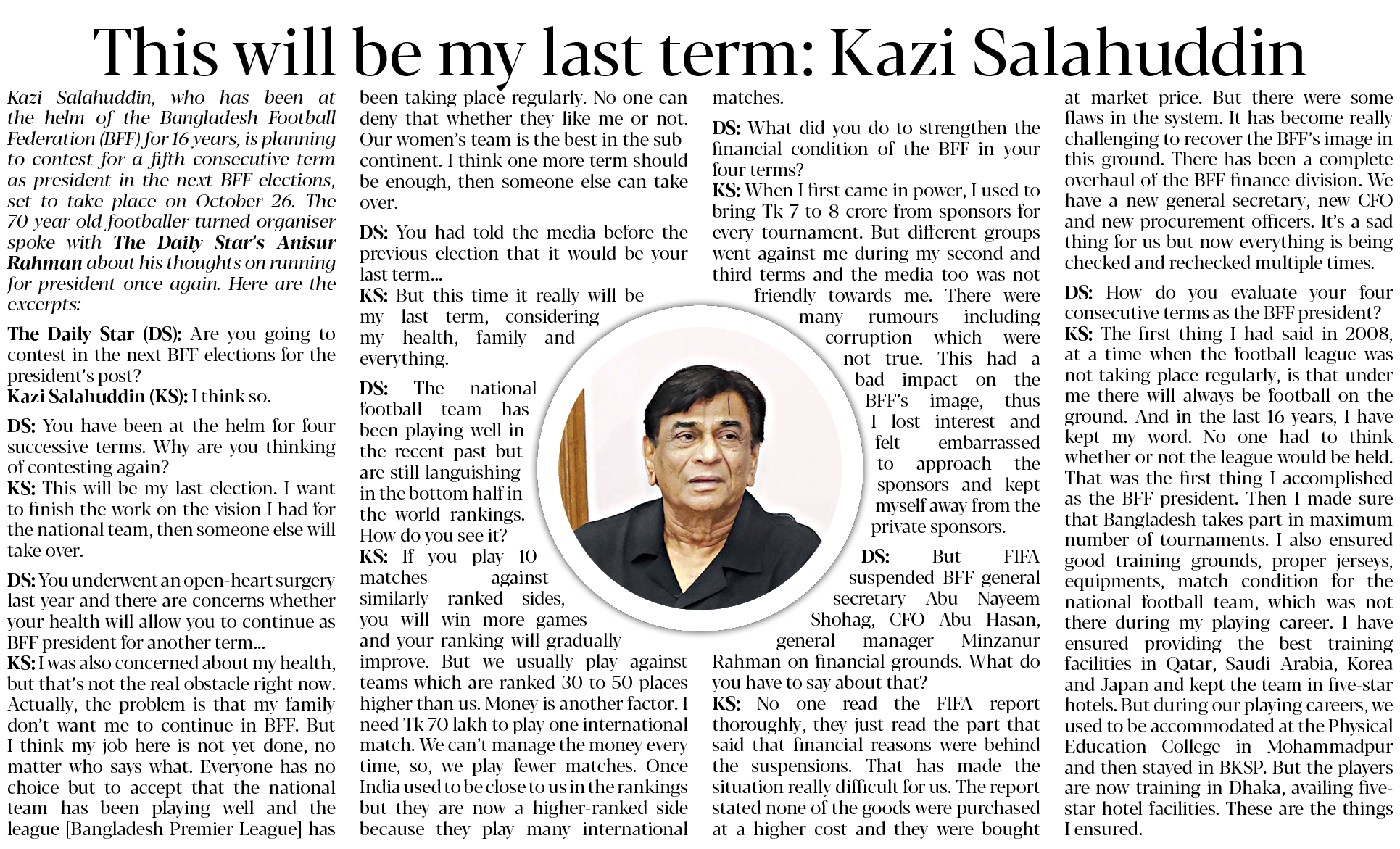 This will be my last term: Kazi Salahuddin

Kazi Salahuddin, who has been at the helm of the Bangladesh Football Federation (BFF) for 16 years, is planning to contest for a fifth consecutive term as president in the next BFF elections, set to take place on October 26. The 70-year-old footballer-turned-organiser spoke with The Daily Star's Anisur Rahman about his thoughts on running for president once again. Here are the excerpts:

The Daily Star (DS): Are you going to contest in the next BFF elections for the president's post?
Kazi Salahuddin (KS): I think so.

DS: You have been at the helm for four successive terms. Why are you thinking of contesting again?
KS: This will be my last election. I want to finish the work on the vision I had for the national team, then someone else will take over.

DS: You underwent an open-heart surgery last year and there are concerns whether your health will allow you to continue as BFF president for another term...
KS: I was also concerned about my health, but that's not the real obstacle right now. Actually, the problem is that my family don't want me to continue in BFF. But I think my job here is not yet done, no matter who says what. Everyone has no choice but to accept that the national team has been playing well and the league [Bangladesh Premier League] has been taking place regularly. No one can deny that whether they like me or not. Our women's team is the best in the subcontinent. I think one more term should be enough, then someone else can take over.

DS: You had told the media before the previous election that it would be your last term...
KS: But this time it really will be my last term, considering my health, family and everything.

DS: The national football team has been playing well in the recent past but are still languishing in the bottom half in the world rankings. How do you see it?
KS: If you play 10 matches against similarly ranked sides, you will win more games and your ranking will gradually improve. But we usually play against teams which are ranked 30 to 50 places higher than us. Money is another factor. I need Tk 70 lakh to play one international match. We can't manage the money every time, so, we play fewer matches. Once India used to be close to us in the rankings but they are now a higher-ranked side because they play many international matches.

DS: What did you do to strengthen the financial condition of the BFF in your four terms?
KS: When I first came in power, I used to bring Tk 7 to 8 crore from sponsors for every tournament. But different groups went against me during my second and third terms and the media too was not friendly towards me. There were many rumours including corruption which were not true. This had a bad impact on the BFF's image, thus I lost interest and felt embarrassed to approach the sponsors and kept myself away from the private sponsors.

DS: But FIFA suspended BFF general secretary Abu Nayeem Shohag, CFO Abu Hasan, general manager Minzanur Rahman on financial grounds. What do you have to say about that?
KS: No one read the FIFA report thoroughly, they just read the part that said that financial reasons were behind the suspensions. That has made the situation really difficult for us. The report stated none of the goods were purchased at a higher cost and they were bought at market price. But there were some flaws in the system. It has become really challenging to recover the BFF's image in this ground. There has been a complete overhaul of the BFF finance division. We have a new general secretary, new CFO and new procurement officers. It's a sad thing for us but now everything is being checked and rechecked multiple times.

DS: How do you evaluate your four consecutive terms as the BFF president?
KS: The first thing I had said in 2008, at a time when the football league was not taking place regularly, is that under me there will always be football on the ground. And in the last 16 years, I have kept my word. No one had to think whether or not the league would be held. That was the first thing I accomplished as the BFF president. Then I made sure that Bangladesh takes part in maximum number of tournaments. I also ensured good training grounds, proper jerseys, equipments, match condition for the national football team, which was not there during my playing career. I have ensured providing the best training facilities in Qatar, Saudi Arabia, Korea and Japan and kept the team in five-star hotels. But during our playing careers, we used to be accommodated at the Physical Education College in Mohammadpur and then stayed in BKSP. But the players are now training in Dhaka, availing five-star hotel facilities. These are the things I ensured.